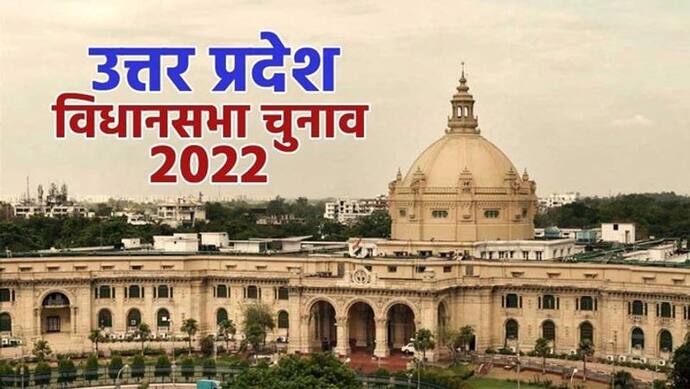 उत्तर प्रदेश
विधानसभा चुनाव
2022